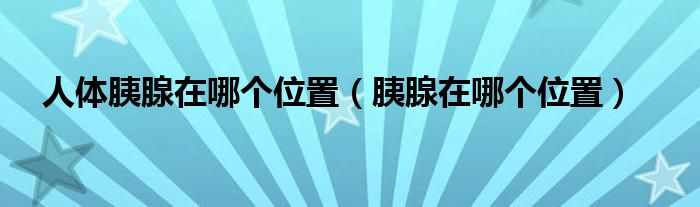 人体胰腺在哪个位置（胰腺在哪个位置）